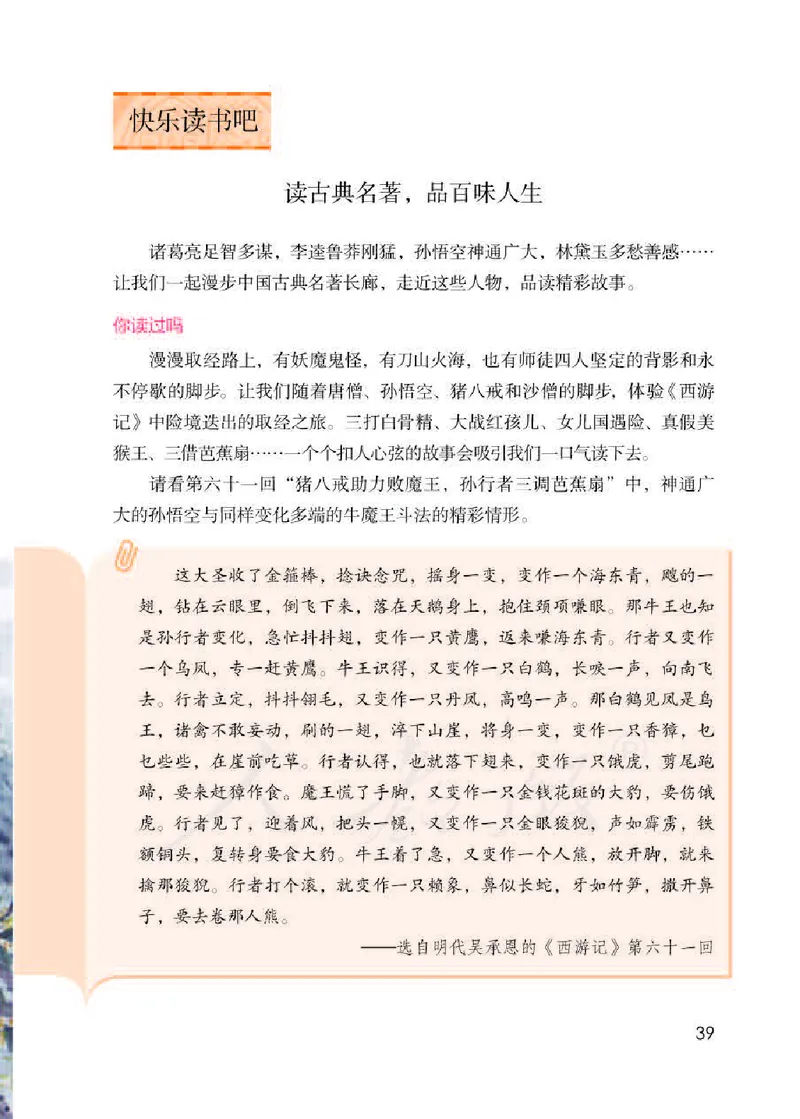 快乐读书吧

读古典名著，品百味人生

诸葛亮足智多谋，李逵鲁莽刚猛，孙悟空神通广大，林黛玉多愁善感……让我们一起漫步中国古典名著长廊，走近这些人物，品读精彩故事。

你读过吗

漫漫取经路上，有妖魔鬼怪，有刀山火海，也有师徒四人坚定的背影和永不停歇的脚步。让我们随着唐僧、孙悟空、猪八戒和沙僧的脚步，体验《西游记》中险境迭出的取经之旅。三打白骨精、大战红孩儿、女儿国遇险、真假美猴王、三借芭蕉扇……一个个扣人心弦的故事会吸引我们一口气读下去。

请看第六十一回“猪八戒助力败魔王，孙行者三调芭蕉扇”中，神通广大的孙悟空与同样变化多端的牛魔王斗法的精彩情形。

这大圣收了金箍棒，捻诀念咒，摇身一变，变作一个海东青，飕的一翅，钻在云眼里，倒飞下来，落在天鹅身上，抱住颈项嗛眼。那牛王也知是孙行者变化，急忙抖抖翅，变作一只黄鹰，返来嗛海东青。行者又变作一个乌凤，专一赶黄鹰。牛王识得，又变作一只白鹤，长唳一声，向南飞去。行者立定，抖抖翎毛，又变作一只丹凤，高鸣一声。那白鹤见凤是鸟王，诸禽不敢妄动，刷的一翅，淬下山崖，将身一变，变作一只香獐，乜乜些些，在崖前吃草。行者认得，也就落下翅来，变作一只饿虎，剪尾跑蹄，要来赶獐作食。魔王慌了手脚，又变作一只金钱花斑的大豹，要伤饿虎。行者见了，迎着风，把头一幌，又变作一只金眼狻猊，声如霹雳，铁额铜头，复转身要食大豹。牛王着了急，又变作一个人熊，放开脚，就来擒那狻猊。行者打个滚，就变作一只赖象，鼻似长蛇，牙如竹笋，撒开鼻子，要去卷那人熊。

——选自明代吴承恩的《西游记》第六十一回

39